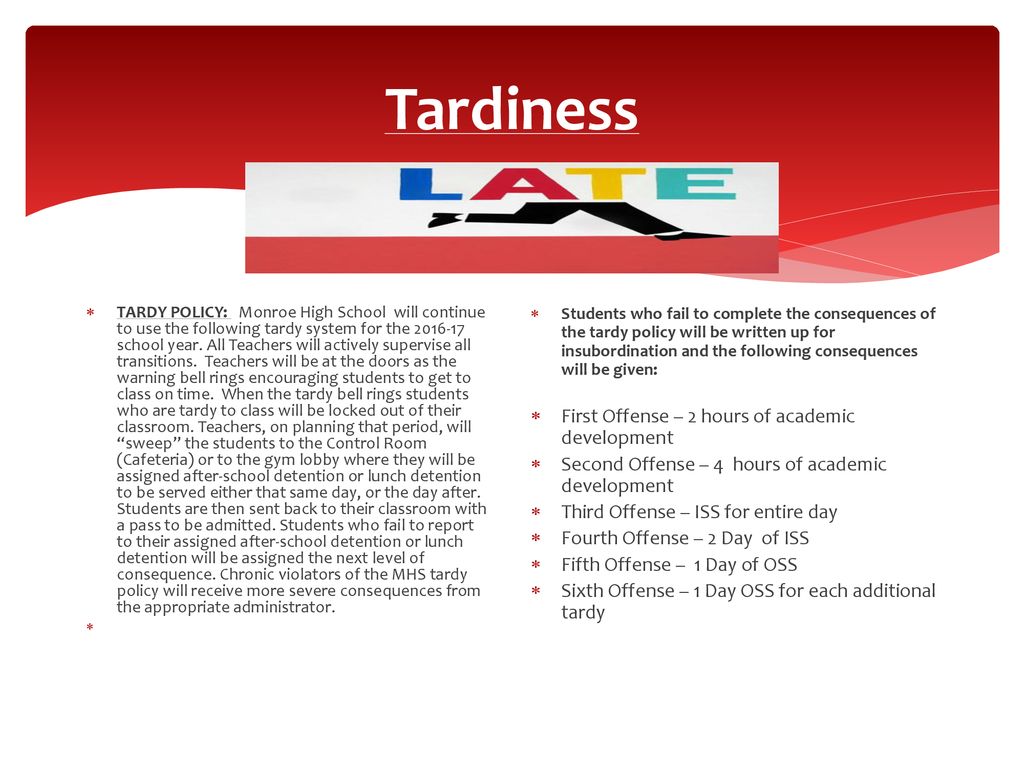 Tardiness

LATE

TARDY POLICY: Monroe High School will continue to use the following tardy system for the 2016-17 school year. All Teachers will actively supervise all transitions. Teachers will be at the doors as the warning bell rings encouraging students to get to class on time. When the tardy bell rings students who are tardy to class will be locked out of their classroom. Teachers, on planning that period, will "sweep" the students to the Control Room (Cafeteria) or to the gym lobby where they will be assigned after-school detention or lunch detention to be served either that same day, or the day after. Students are then sent back to their classroom with a pass to be admitted. Students who fail to report to their assigned after-school detention or lunch detention will be assigned the next level of consequence. Chronic violators of the MHS tardy policy will receive more severe consequences from the appropriate administrator.

Students who fail to complete the consequences of the tardy policy will be written up for insubordination and the following consequences will be given:

First Offense – 2 hours of academic development

Second Offense – 4 hours of academic development

Third Offense – ISS for entire day

Fourth Offense – 2 Day of ISS

Fifth Offense – 1 Day of OSS

Sixth Offense – 1 Day OSS for each additional tardy